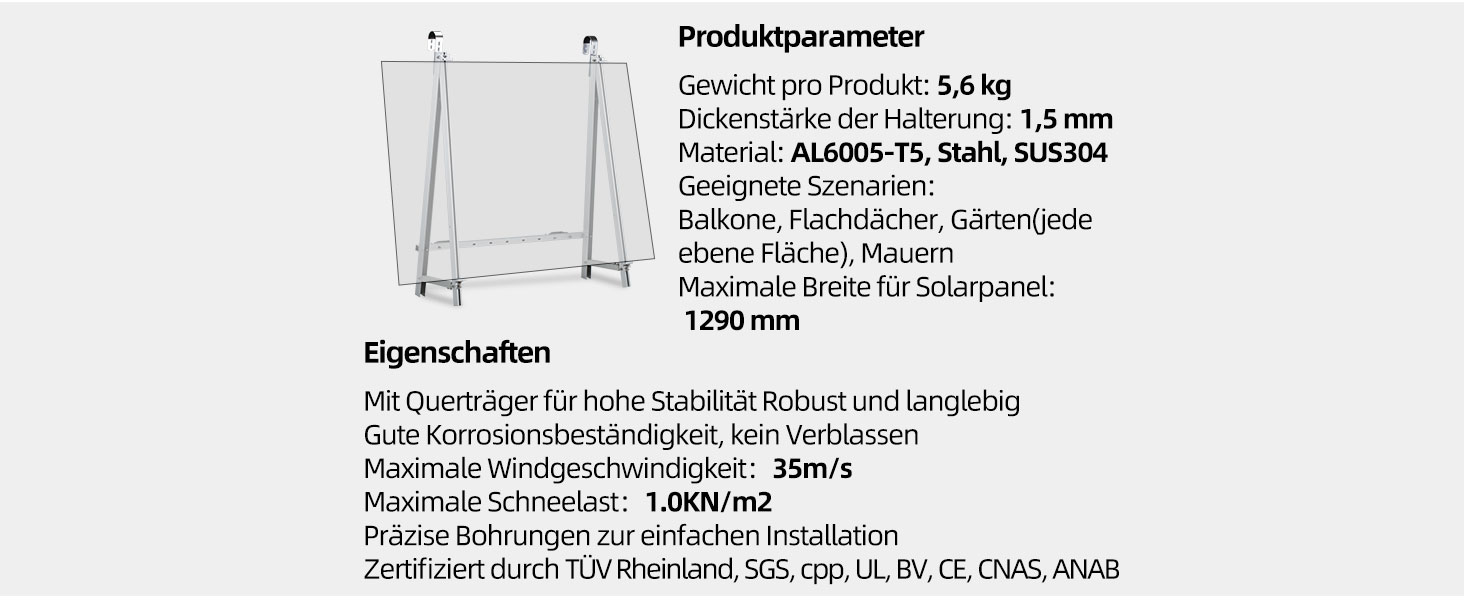 Produktparameter

Gewicht pro Produkt: 5,6 kg
Dickenstärke der Halterung: 1,5 mm
Material: AL6005-T5, Stahl, SUS304
Geeignete Szenarien:
Balkone, Flachdächer, Gärten(jede ebene Fläche), Mauern
Maximale Breite für Solarpanel:
1290 mm

Eigenschaften

Mit Querträger für hohe Stabilität Robust und langlebig
Gute Korrosionsbeständigkeit, kein Verblassen
Maximale Windgeschwindigkeit: 35m/s
Maximale Schneelast: 1.0KN/m2
Präzise Bohrungen zur einfachen Installation
Zertifiziert durch TÜV Rheinland, SGS, cpp, UL, BV, CE, CNAS, ANAB